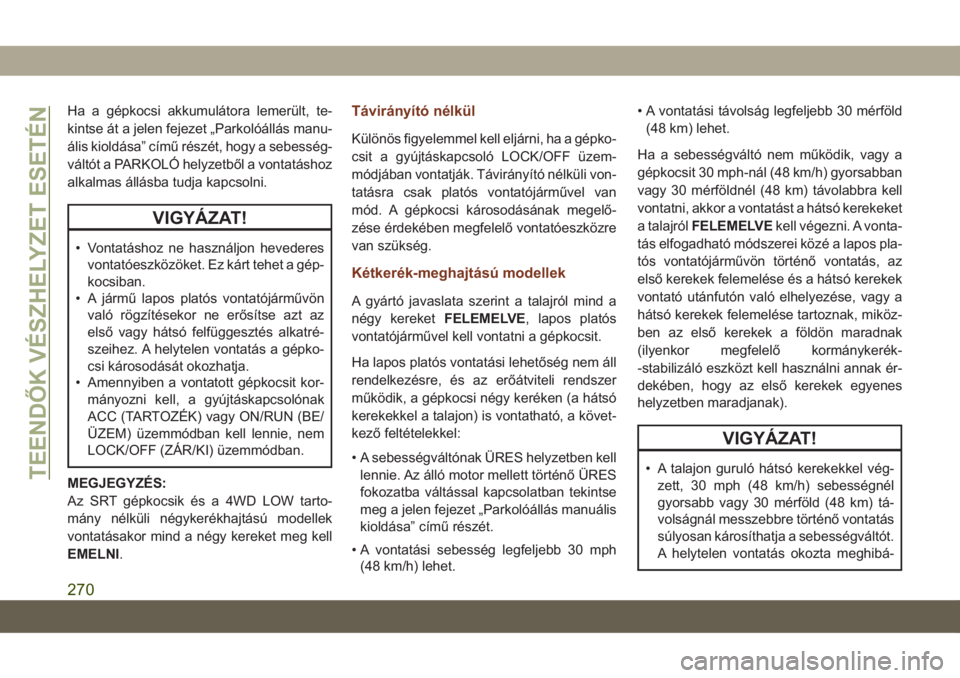 TEENDŐK VÉSZHELYZET ESETÉN

Ha a gépkocsi akkumulátora lemerült, tekintse át a jelen fejezet „Parkolóállás manuális kioldása” című részét, hogy a sebességváltót a PARKOLÓ helyzetből a vontatáshoz alkalmas állásba tudja kapcsolni.

VIGYÁZAT!

• Vontatáshoz ne használjon hevederes vontatóeszközöket. Ez kárt tehet a gépkocsiban.
• A jármű lapos platós vontatójárművön való rögzítésekor ne erősítse azt az első vagy hátsó felfüggesztés alkatrészeihez. A helytelen vontatás a gépkocsi károsodását okozhatja.
• Amennyiben a vontatott gépkocsit kormányozni kell, a gyújtáskapcsolónak ACC (TARTOZÉK) vagy ON/RUN (BE/ÜZEM) üzemmódban kell lennie, nem LOCK/OFF (ZÁR/KI) üzemmódban.

MEGJEGYZÉS:
Az SRT gépkocsik és a 4WD LOW tartomány nélküli négykerékhajtású modellek vontatásakor mind a négy kereket meg kell EMELNI.

Távirányító nélkül

Különös figyelemmel kell eljárni, ha a gépkocsit a gyújtáskapcsoló LOCK/OFF üzemmódjában vontatják. Távirányító nélküli vontatásra csak platós vontatójárművel van mód. A gépkocsi károsodásának megelőzése érdekében megfelelő vontatóeszközre van szükség.

Kétkerék-meghajtású modellek

A gyártó javaslata szerint a talajról mind a négy kereket FELEMELVE, lapos platós vontatójárművel kell vontatni a gépkocsit.

Ha lapos platós vontatási lehetőség nem áll rendelkezésre, és az erőátviteli rendszer működik, a gépkocsi négy keréken (a hátsó kerekekkel a talajon) is vontatható, a következő feltételekkel:

• A sebességváltónak ÜRES helyzetben kell lennie. Az álló motor mellett történő ÜRES fokozatba váltással kapcsolatban tekintse meg a jelen fejezet „Parkolóállás manuális kioldása” című részét.
• A vontatási sebesség legfeljebb 30 mph (48 km/h) lehet.
• A vontatási távolság legfeljebb 30 mérföld (48 km) lehet.

Ha a sebességváltó nem működik, vagy a gépkocsit 30 mph-nál (48 km/h) gyorsabban vagy 30 mérföldnél (48 km) távolabbra kell vontatni, akkor a vontatást a hátsó kerekeket a talajról FELEMELVE kell végezni. A vontatás elfogadható módszerei közé a lapos platós vontatójárművön történő vontatás, az első kerekek felemelése és a hátsó kerekek vontató utánfutón való elhelyezése, vagy a hátsó kerekek felemelése tartoznak, miközben az első kerekek a földön maradnak (ilyenkor megfelelő kormánykerék-stabilizáló eszközt kell használni annak érdekében, hogy az első kerekek egyenes helyzetben maradjanak).

VIGYÁZAT!

• A talajon guruló hátsó kerekekkel végzett, 30 mph (48 km/h) sebességnél gyorsabb vagy 30 mérföld (48 km) távolságnál messzebbre történő vontatás súlyosan károsíthatja a sebességváltót. A helytelen vontatás okozta meghibá-

270

carmanualsonline.info